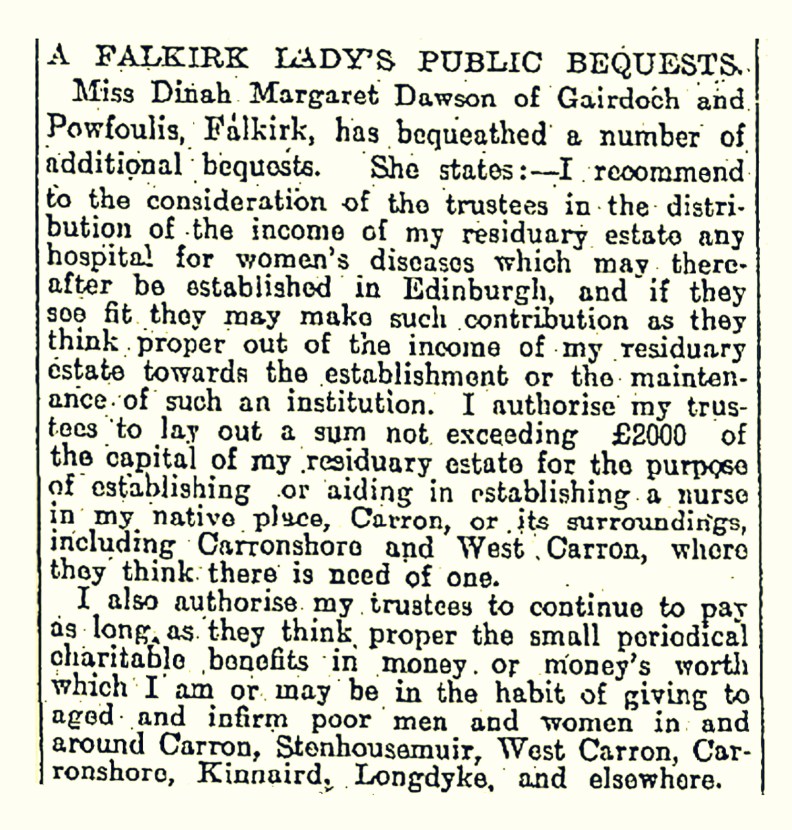 A FALKIRK LADY'S PUBLIC BEQUESTS.

Miss Dinah Margaret Dawson of Gairdoch and Powfoulis, Falkirk, has bequeathed a number of additional bequests. She states:—I recommend to the consideration of the trustees in the distribution of the income of my residuary estate any hospital for women's diseases which may thereafter be established in Edinburgh, and if they see fit they may make such contribution as they think proper out of the income of my residuary estate towards the establishment or the maintenance of such an institution. I authorise my trustees to lay out a sum not exceeding £2000 of the capital of my residuary estate for the purpose of establishing or aiding in establishing a nurse in my native place, Carron, or its surroundings, including Carronshore and West Carron, where they think there is need of one.

I also authorise my trustees to continue to pay as long as they think proper the small periodical charitable benefits in money or money's worth which I am or may be in the habit of giving to aged and infirm poor men and women in and around Carron, Stenhousemuir, West Carron, Carronshore, Kinnaird, Longdyke, and elsewhere.